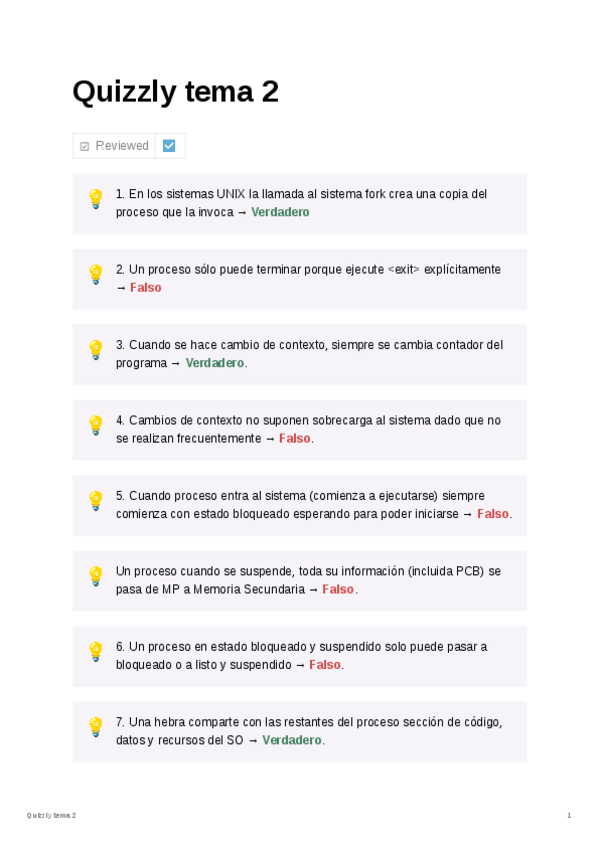 Quizzly tema 2

Reviewed

1. En los sistemas UNIX la llamada al sistema fork crea una copia del proceso que la invoca → Verdadero

2. Un proceso sólo puede terminar porque ejecute <exit> explícitamente → Falso

3. Cuando se hace cambio de contexto, siempre se cambia contador del programa → Verdadero.

4. Cambios de contexto no suponen sobrecarga al sistema dado que no se realizan frecuentemente → Falso.

5. Cuando proceso entra al sistema (comienza a ejecutarse) siempre comienza con estado bloqueado esperando para poder iniciarse → Falso.

Un proceso cuando se suspende, toda su información (incluida PCB) se pasa de MP a Memoria Secundaria → Falso.

6. Un proceso en estado bloqueado y suspendido solo puede pasar a bloqueado o a listo y suspendido → Falso.

7. Una hebra comparte con las restantes del proceso sección de código, datos y recursos del SO → Verdadero.

Quizzly tema 2

1